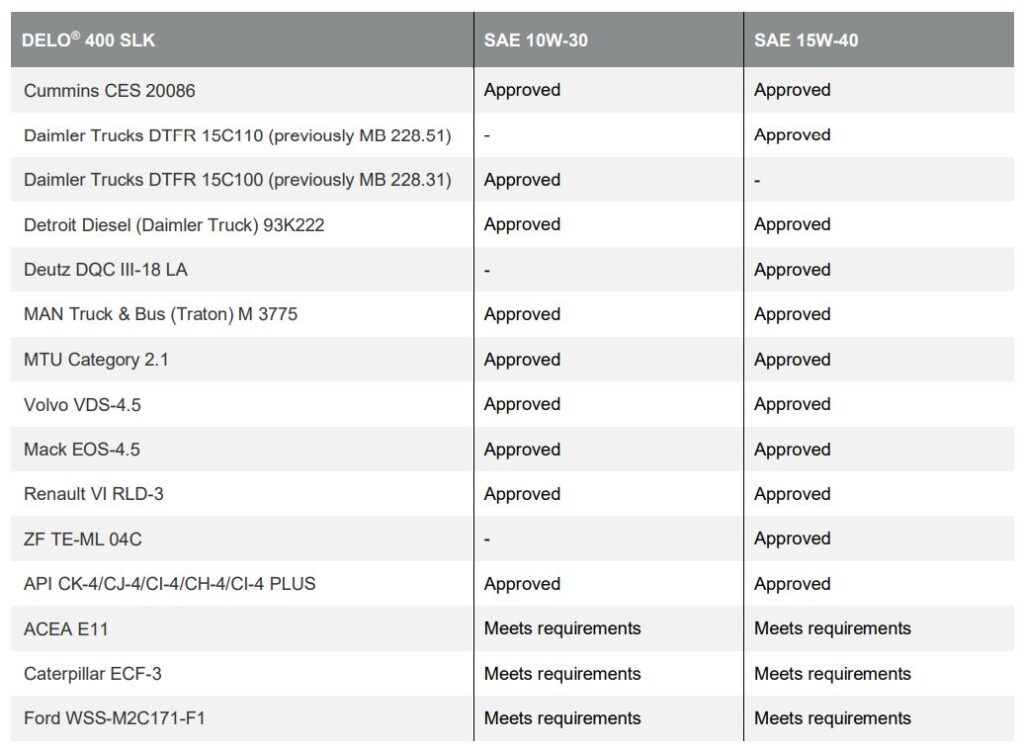 | DELO® 400 SLK | SAE 10W-30 | SAE 15W-40 |
|---|---|---|
| Cummins CES 20086 | Approved | Approved |
| Daimler Trucks DTFR 15C110 (previously MB 228.51) | - | Approved |
| Daimler Trucks DTFR 15C100 (previously MB 228.31) | Approved | - |
| Detroit Diesel (Daimler Truck) 93K222 | Approved | Approved |
| Deutz DQC III-18 LA | - | Approved |
| MAN Truck & Bus (Traton) M 3775 | Approved | Approved |
| MTU Category 2.1 | Approved | Approved |
| Volvo VDS-4.5 | Approved | Approved |
| Mack EOS-4.5 | Approved | Approved |
| Renault VI RLD-3 | Approved | Approved |
| ZF TE-ML 04C | - | Approved |
| API CK-4/CJ-4/CI-4/CH-4/CI-4 PLUS | Approved | Approved |
| ACEA E11 | Meets requirements | Meets requirements |
| Caterpillar ECF-3 | Meets requirements | Meets requirements |
| Ford WSS-M2C171-F1 | Meets requirements | Meets requirements |